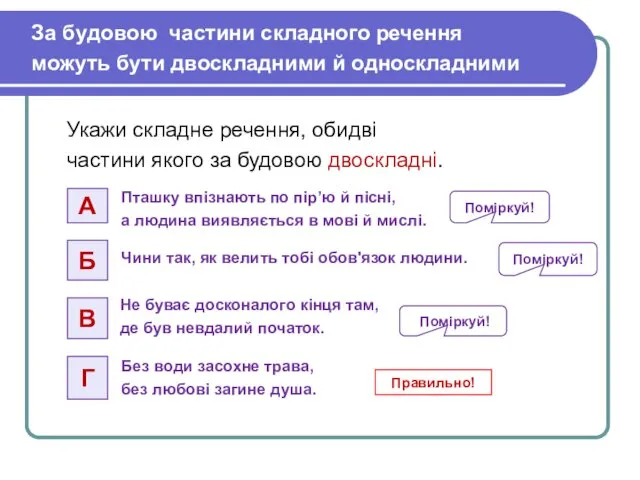 За будовою частини складного речення можуть бути двоскладними й односкладними

Укажи складне речення, обидві частини якого за будовою двоскладні.

А

Пташку впізнають по пір'ю й пісні, а людина виявляється в мові й мислі.

Поміркуй!

Б

Чини так, як велить тобі обов'язок людини.

Поміркуй!

В

Не буває досконалого кінця там, де був невдалий початок.

Поміркуй!

Г

Без води засохне трава, без любові загине душа.

Правильно!